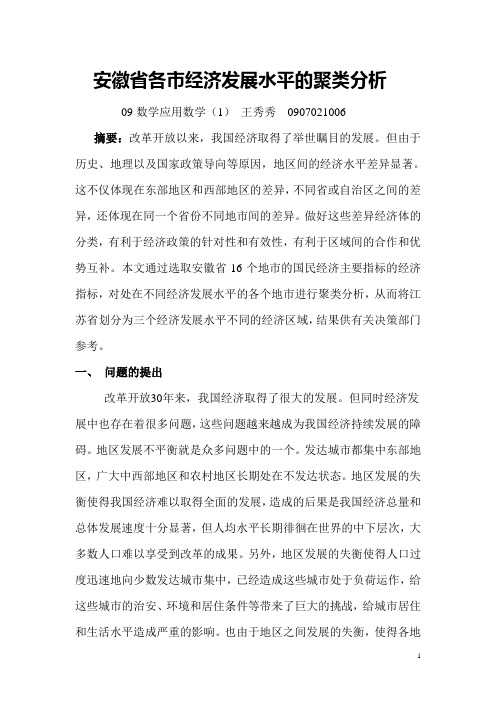 安徽省各市经济发展水平的聚类分析

09 数学应用数学（1） 王秀秀 0907021006

摘要：改革开放以来，我国经济取得了举世瞩目的发展。但由于历史、地理以及国家政策导向等原因，地区间的经济水平差异显著。这不仅体现在东部地区和西部地区的差异，不同省或自治区之间的差异，还体现在同一个省份不同地市间的差异。做好这些差异经济体的分类，有利于经济政策的针对性和有效性，有利于区域间的合作和优势互补。本文通过选取安徽省 16 个地市的国民经济主要指标的经济指标，对处在不同经济发展水平的各个地市进行聚类分析，从而将江苏省划分为三个经济发展水平不同的经济区域，结果供有关决策部门参考。

一、 问题的提出

改革开放30年来，我国经济取得了很大的发展。但同时经济发展中也存在着很多问题，这些问题越来越成为我国经济持续发展的障碍。地区发展不平衡就是众多问题中的一个。发达城市都集中东部地区，广大中西部地区和农村地区长期处在不发达状态。地区发展的失衡使得我国经济难以取得全面的发展，造成的后果是我国经济总量和总体发展速度十分显著，但人均水平长期徘徊在世界的中下层次，大多数人口难以享受到改革的成果。另外，地区发展的失衡使得人口过度迅速地向少数发达城市集中，已经造成这些城市处于负荷运作，给这些城市的治安、环境和居住条件等带来了巨大的挑战，给城市居住和生活水平造成严重的影响。也由于地区之间发展的失衡，使得各地

1